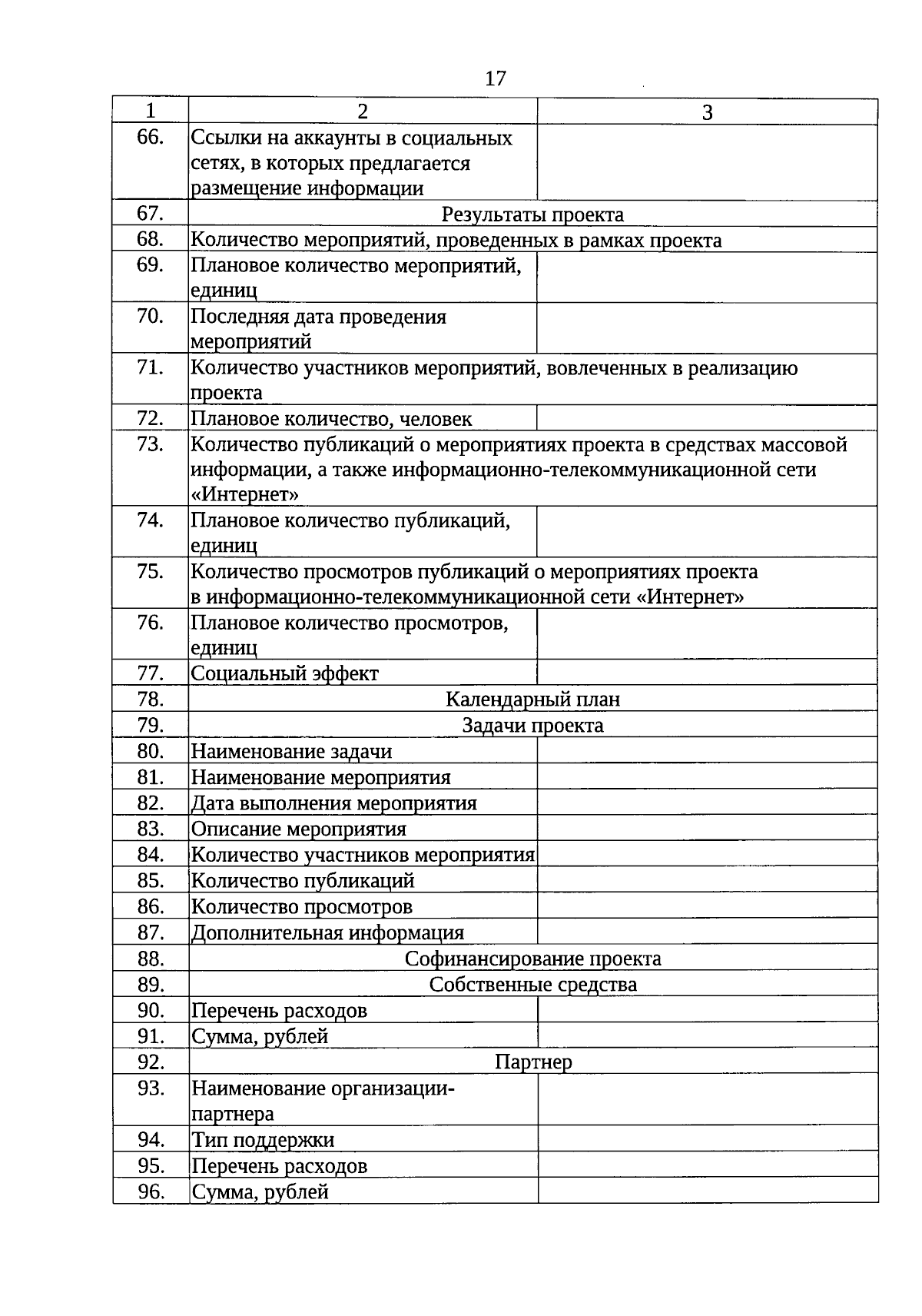 17

| 1 | 2 | 3 |
|---|---|---|
| 66. | Ссылки на аккаунты в социальных сетях, в которых предлагается размещение информации | |
| 67. | Результаты проекта | |
| 68. | Количество мероприятий, проведенных в рамках проекта | |
| 69. | Плановое количество мероприятий, единиц | |
| 70. | Последняя дата проведения мероприятий | |
| 71. | Количество участников мероприятий, вовлеченных в реализацию проекта | |
| 72. | Плановое количество, человек | |
| 73. | Количество публикаций о мероприятиях проекта в средствах массовой информации, а также информационно-телекоммуникационной сети «Интернет» | |
| 74. | Плановое количество публикаций, единиц | |
| 75. | Количество просмотров публикаций о мероприятиях проекта в информационно-телекоммуникационной сети «Интернет» | |
| 76. | Плановое количество просмотров, единиц | |
| 77. | Социальный эффект | |
| 78. | Календарный план | |
| 79. | Задачи проекта | |
| 80. | Наименование задачи | |
| 81. | Наименование мероприятия | |
| 82. | Дата выполнения мероприятия | |
| 83. | Описание мероприятия | |
| 84. | Количество участников мероприятия | |
| 85. | Количество публикаций | |
| 86. | Количество просмотров | |
| 87. | Дополнительная информация | |
| 88. | Софинансирование проекта | |
| 89. | Собственные средства | |
| 90. | Перечень расходов | |
| 91. | Сумма, рублей | |
| 92. | Партнер | |
| 93. | Наименование организации-партнера | |
| 94. | Тип поддержки | |
| 95. | Перечень расходов | |
| 96. | Сумма, рублей | |